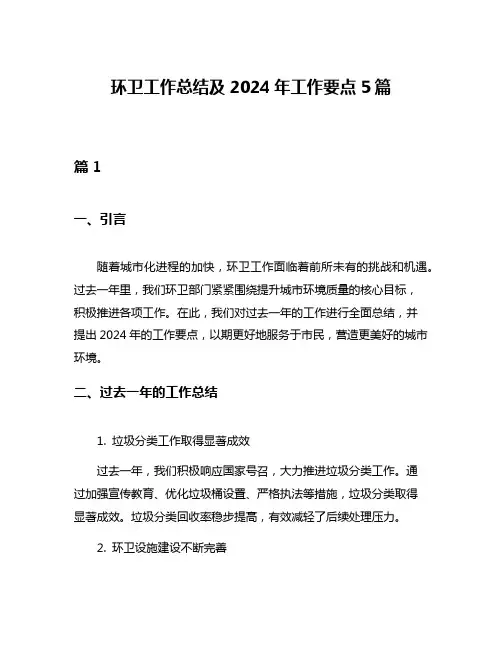 环卫工作总结及 2024 年工作要点 5 篇

篇 1

一、引言

随着城市化进程的加快，环卫工作面临着前所未有的挑战和机遇。过去一年里，我们环卫部门紧紧围绕提升城市环境质量的核心目标，积极推进各项工作。在此，我们对过去一年的工作进行全面总结，并提出 2024 年的工作要点，以期更好地服务于市民，营造更美好的城市环境。

二、过去一年的工作总结

1. 垃圾分类工作取得显著成效

过去一年，我们积极响应国家号召，大力推进垃圾分类工作。通过加强宣传教育、优化垃圾桶设置、严格执法等措施，垃圾分类取得显著成效。垃圾分类回收率稳步提高，有效减轻了后续处理压力。

2. 环卫设施建设不断完善